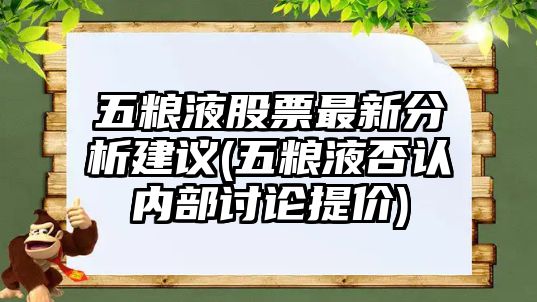 五粮液股票最新分析建议(五粮液否认内部讨论提价)